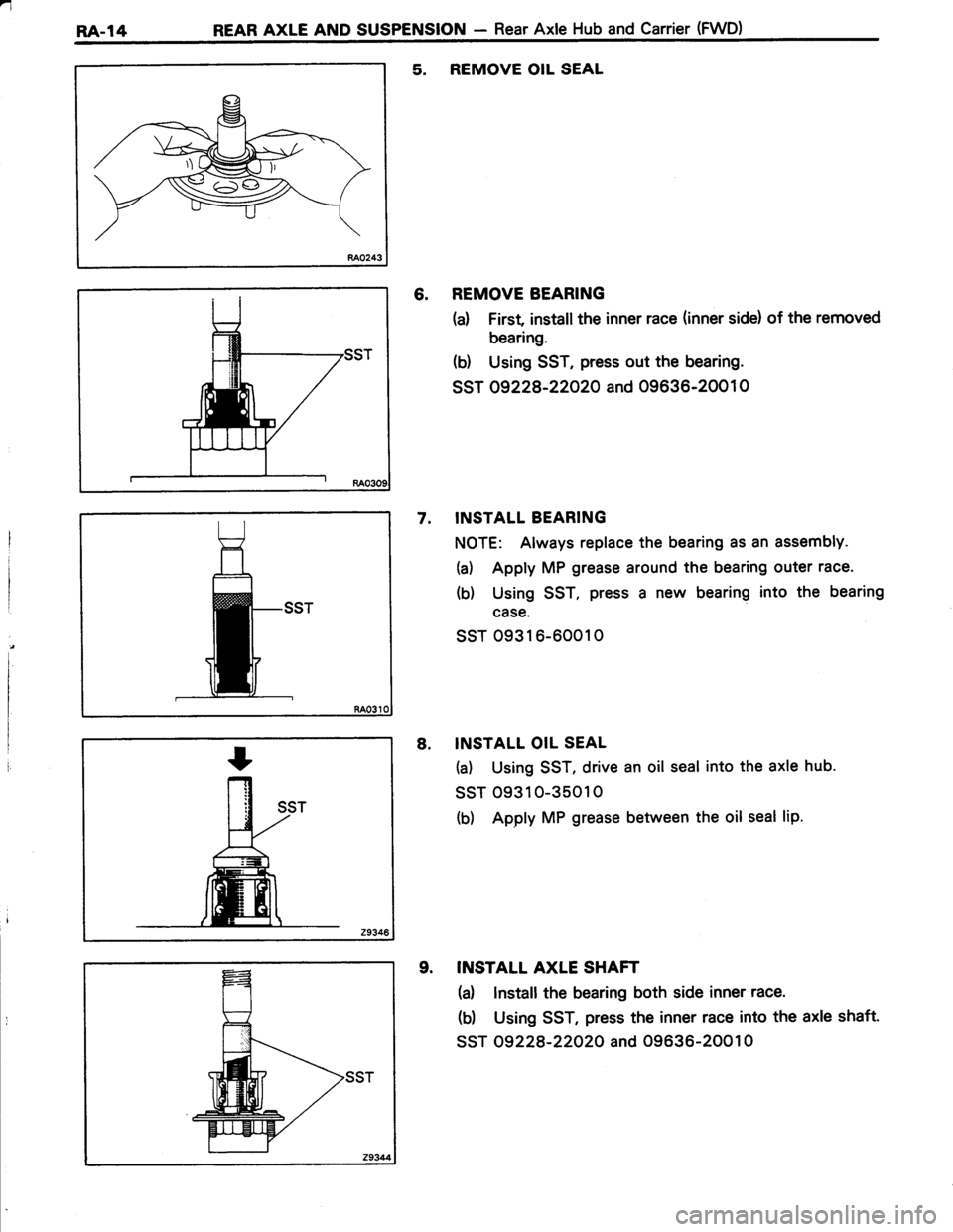 RA-14 REAR AXLE AND SUSPENSION — Rear Axle Hub and Carrier (FWD)

RA0243

5. REMOVE OIL SEAL

SST

RA0309

6. REMOVE BEARING

(a) First, install the inner race (inner side) of the removed bearing.

(b) Using SST, press out the bearing.

SST 09228-22020 and 09636-20010

SST

RA0310

7. INSTALL BEARING

NOTE: Always replace the bearing as an assembly.

(a) Apply MP grease around the bearing outer race.

(b) Using SST, press a new bearing into the bearing case.

SST 09316-60010

SST

Z9346

8. INSTALL OIL SEAL

(a) Using SST, drive an oil seal into the axle hub.

SST 09310-35010

(b) Apply MP grease between the oil seal lip.

SST

Z9344

9. INSTALL AXLE SHAFT

(a) Install the bearing both side inner race.

(b) Using SST, press the inner race into the axle shaft.

SST 09228-22020 and 09636-20010

carmanualsonline.info